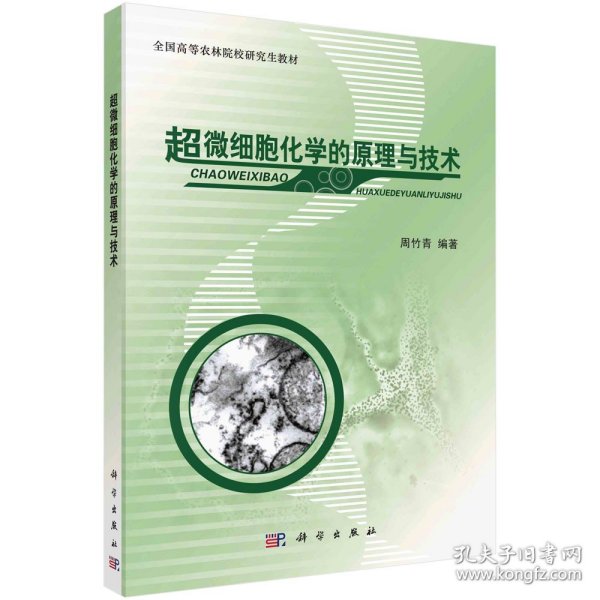 全国高等农林院校研究生教材

超微细胞化学的原理与技术

CHAOWEIXIBAO

HUAXUEDEYUANLIYUJISHU

周竹青 编著

科学出版社

超微细胞化学的原理与技术

科学出版社

孔夫子旧书网
www.kongfz.com